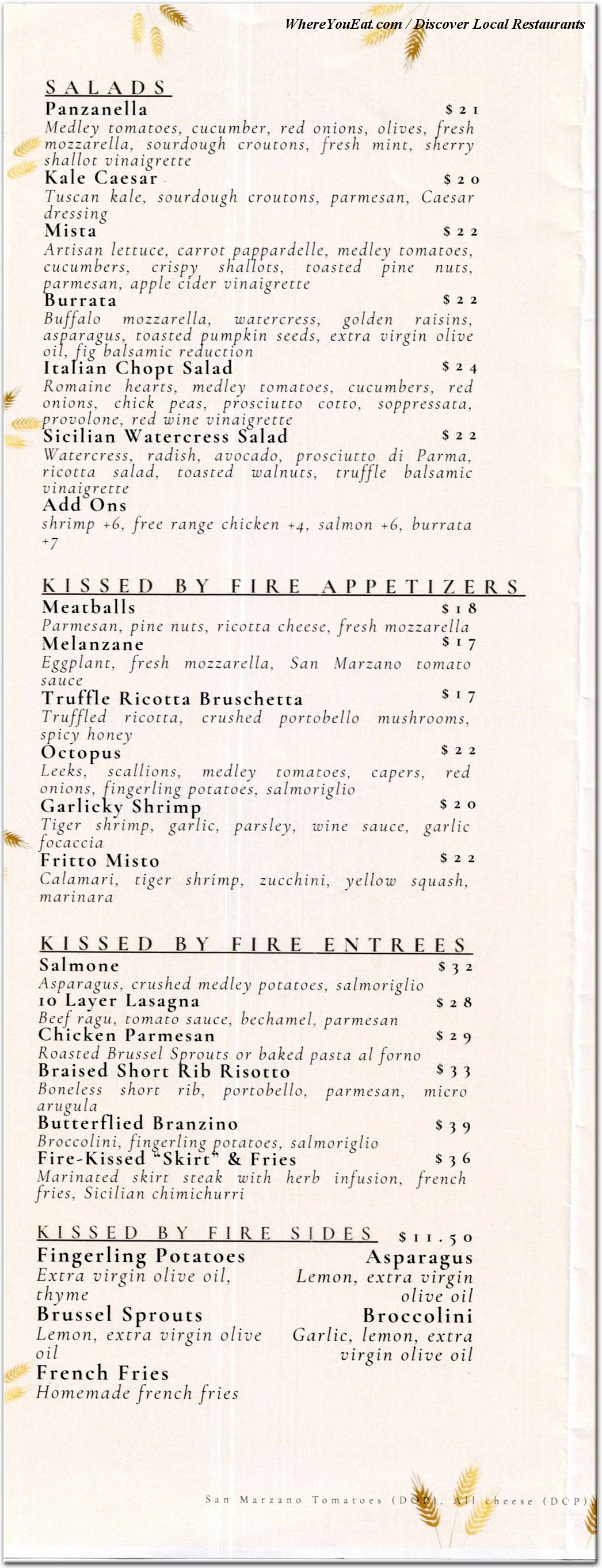 WhereYouEat.com / Discover Local Restaurants

SALADS

Panzanella $21
Medley tomatoes, cucumber, red onions, olives, fresh mozzarella, sourdough croutons, fresh mint, sherry shallot vinaigrette

Kale Caesar $20
Tuscan kale, sourdough croutons, parmesan, Caesar dressing

Mista $22
Artisan lettuce, carrot pappardelle, medley tomatoes, cucumbers, crispy shallots, toasted pine nuts, parmesan, apple cider vinaigrette

Burrata $22
Buffalo mozzarella, watercress, golden raisins, asparagus, toasted pumpkin seeds, extra virgin olive oil, fig balsamic reduction

Italian Chopt Salad $24
Romaine hearts, medley tomatoes, cucumbers, red onions, chick peas, prosciutto cotto, soppressata, provolone, red wine vinaigrette

Sicilian Watercress Salad $22
Watercress, radish, avocado, prosciutto di Parma, ricotta salad, toasted walnuts, truffle balsamic vinaigrette

Add Ons
shrimp +6, free range chicken +4, salmon +6, burrata +7

KISSED BY FIRE APPETIZERS

Meatballs $18
Parmesan, pine nuts, ricotta cheese, fresh mozzarella

Melanzane $17
Eggplant, fresh mozzarella, San Marzano tomato sauce

Truffle Ricotta Bruschetta $17
Truffled ricotta, crushed portobello mushrooms, spicy honey

Octopus $22
Leeks, scallions, medley tomatoes, capers, red onions, fingerling potatoes, salmoriglio

Garlicky Shrimp $20
Tiger shrimp, garlic, parsley, wine sauce, garlic focaccia

Fritto Misto $22
Calamari, tiger shrimp, zucchini, yellow squash, marinara

KISSED BY FIRE ENTREES

Salmone $32
Asparagus, crushed medley potatoes, salmoriglio

10 Layer Lasagna $28
Beef ragu, tomato sauce, bechamel, parmesan

Chicken Parmesan $29
Roasted Brussel Sprouts or baked pasta al forno

Braised Short Rib Risotto $33
Boneless short rib, portobello, parmesan, micro arugula

Butterflied Branzino $39
Broccolini, fingerling potatoes, salmoriglio

Fire-Kissed "Skirt" & Fries $36
Marinated skirt steak with herb infusion, french fries, Sicilian chimichurri

KISSED BY FIRE SIDES $11.50

Fingerling Potatoes
Extra virgin olive oil, thyme

Brussel Sprouts
Lemon, extra virgin olive oil

French Fries
Homemade french fries

Asparagus
Lemon, extra virgin olive oil

Broccolini
Garlic, lemon, extra virgin olive oil

San Marzano Tomatoes (DOP), All cheese (DOP)